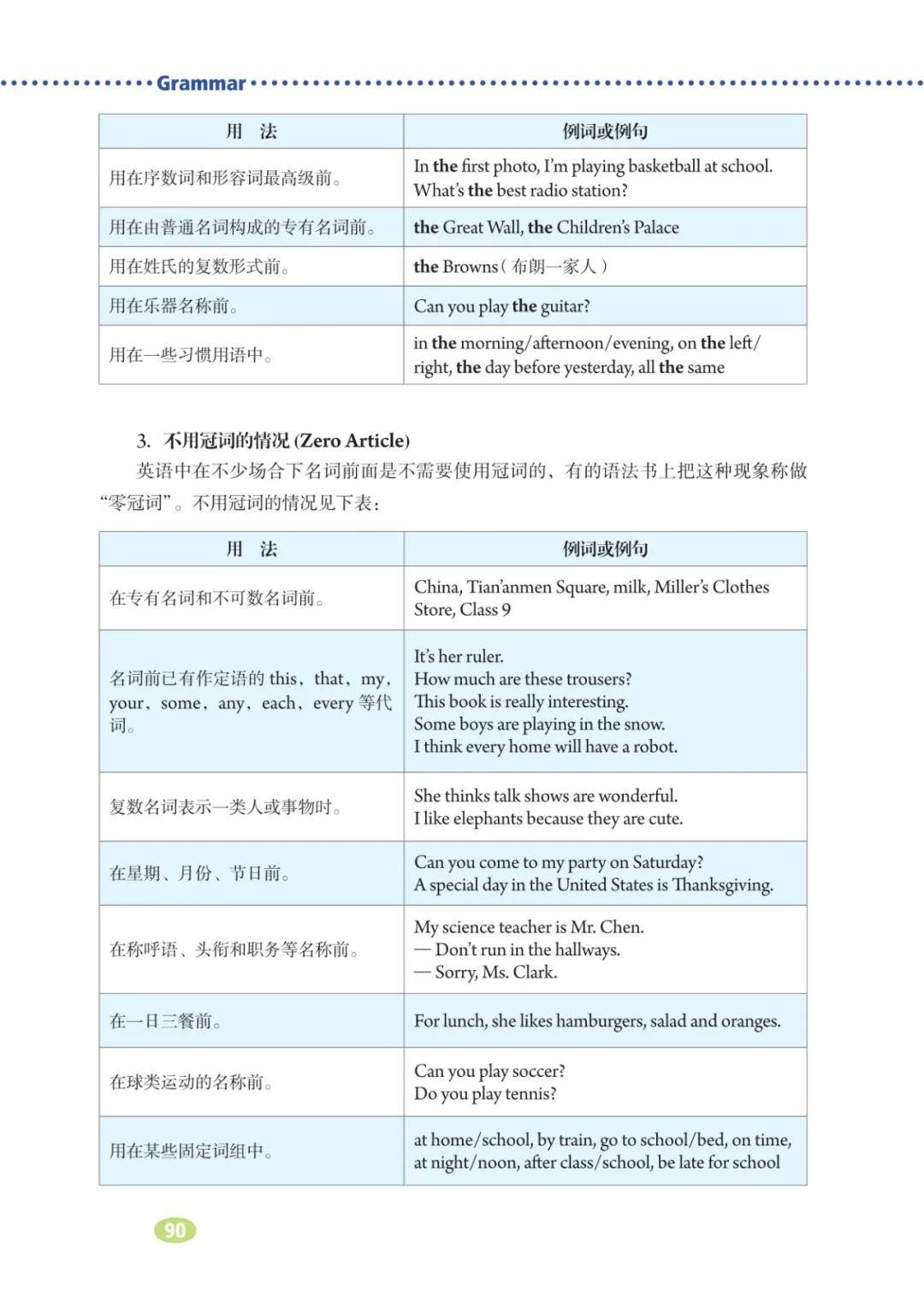 Grammar

| 用　法 | 例词或例句 |
|---|---|
| 用在序数词和形容词最高级前。 | In the first photo, I'm playing basketball at school. What's the best radio station? |
| 用在由普通名词构成的专有名词前。 | the Great Wall, the Children's Palace |
| 用在姓氏的复数形式前。 | the Browns（布朗一家人） |
| 用在乐器名称前。 | Can you play the guitar? |
| 用在一些习惯用语中。 | in the morning/afternoon/evening, on the left/right, the day before yesterday, all the same |

3. 不用冠词的情况 (Zero Article)

英语中在不少场合下名词前面是不需要使用冠词的，有的语法书上把这种现象称做“零冠词”。不用冠词的情况见下表：

| 用　法 | 例词或例句 |
|---|---|
| 在专有名词和不可数名词前。 | China, Tian'anmen Square, milk, Miller's Clothes Store, Class 9 |
| 名词前已有作定语的 this，that，my，your，some，any，each，every 等代词。 | It's her ruler. How much are these trousers? This book is really interesting. Some boys are playing in the snow. I think every home will have a robot. |
| 复数名词表示一类人或事物时。 | She thinks talk shows are wonderful. I like elephants because they are cute. |
| 在星期、月份、节日前。 | Can you come to my party on Saturday? A special day in the United States is Thanksgiving. |
| 在称呼语、头衔和职务等名称前。 | My science teacher is Mr. Chen. — Don't run in the hallways. — Sorry, Ms. Clark. |
| 在一日三餐前。 | For lunch, she likes hamburgers, salad and oranges. |
| 在球类运动的名称前。 | Can you play soccer? Do you play tennis? |
| 用在某些固定词组中。 | at home/school, by train, go to school/bed, on time, at night/noon, after class/school, be late for school |

90